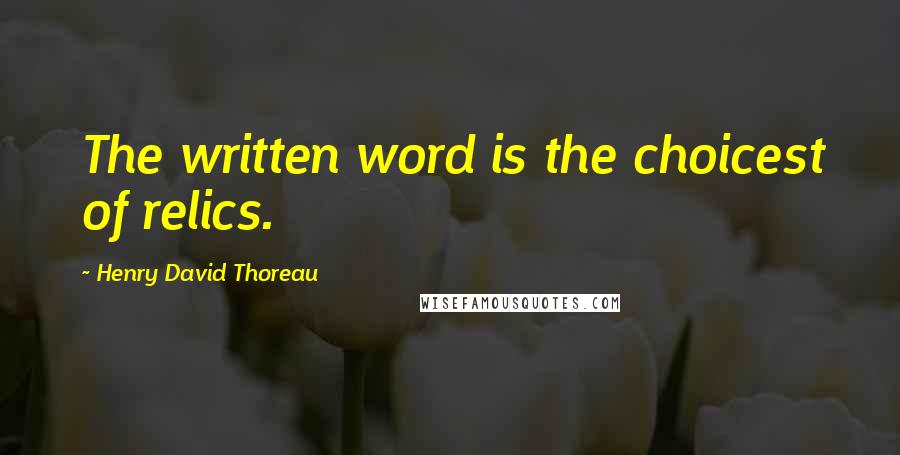 The written word is the choicest of relics.

~ Henry David Thoreau

WISEFAMOUSQUOTES.COM